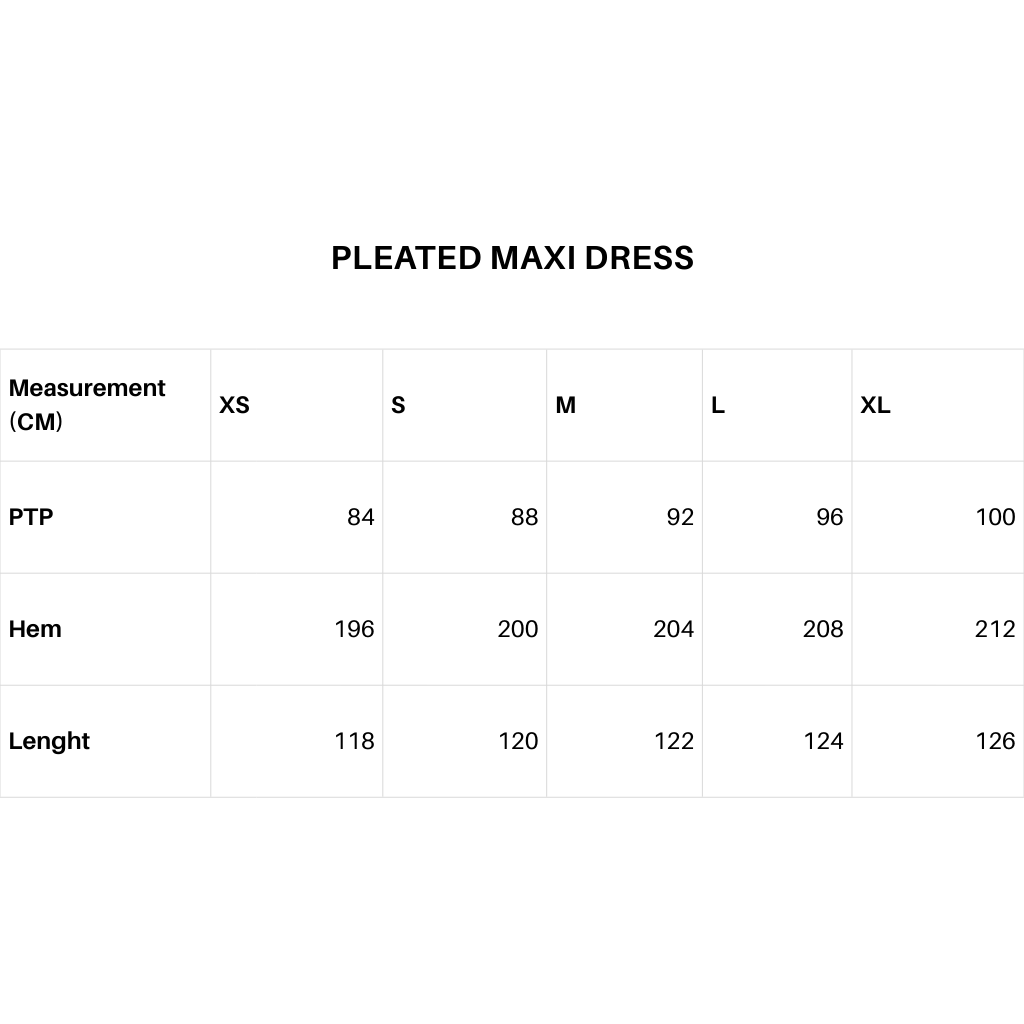 PLEATED MAXI DRESS

| Measurement (CM) | XS | S | M | L | XL |
|---|---|---|---|---|---|
| PTP | 84 | 88 | 92 | 96 | 100 |
| Hem | 196 | 200 | 204 | 208 | 212 |
| Lenght | 118 | 120 | 122 | 124 | 126 |